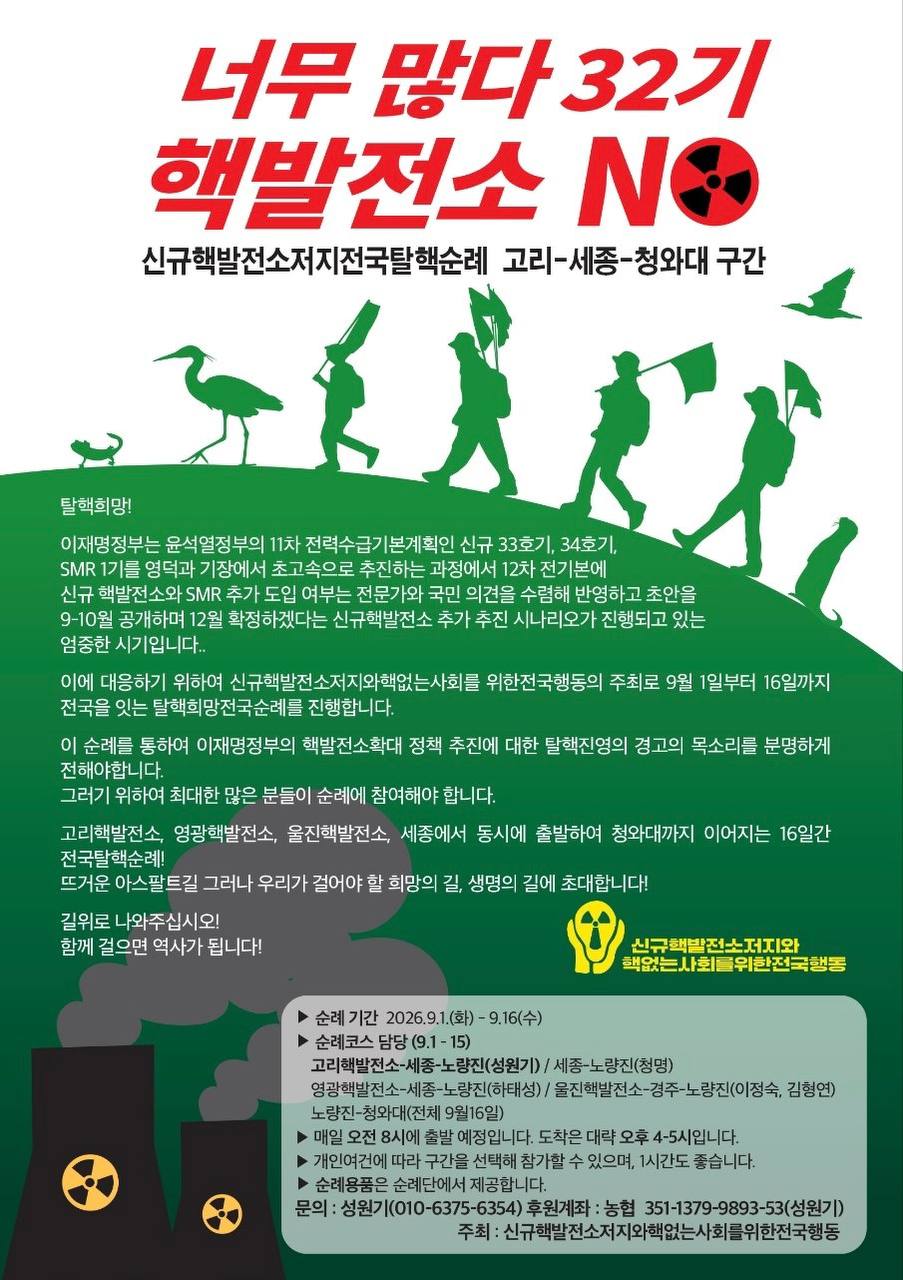 너무 많다 32기
핵발전소 NO

신규핵발전소저지전국탈핵순례 고리-세종-청와대 구간

탈핵희망!

이재명정부는 윤석열정부의 11차 전력수급기본계획인 신규 33호기, 34호기, SMR 1기를 영덕과 기장에서 초고속으로 추진하는 과정에서 12차 전기본에 신규 핵발전소와 SMR 추가 도입 여부는 전문가와 국민 의견을 수렴해 반영하고 초안을 9-10월 공개하며 12월 확정하겠다는 신규핵발전소 추가 추진 시나리오가 진행되고 있는 엄중한 시기입니다..

이에 대응하기 위하여 신규핵발전소저지와핵없는사회를 위한전국행동의 주최로 9월 1일부터 16일까지 전국을 잇는 탈핵희망전국순례를 진행합니다.

이 순례를 통하여 이재명정부의 핵발전소확대 정책 추진에 대한 탈핵진영의 경고의 목소리를 분명하게 전해야합니다.
그러기 위하여 최대한 많은 분들이 순례에 참여해야 합니다.

고리핵발전소, 영광핵발전소, 울진핵발전소, 세종에서 동시에 출발하여 청와대까지 이어지는 16일간 전국탈핵순례!
뜨거운 아스팔트길 그러나 우리가 걸어야 할 희망의 길, 생명의 길에 초대합니다!

길위로 나와주십시오!
함께 걸으면 역사가 됩니다!

신규핵발전소저지와
핵없는사회를위한전국행동

▶ 순례 기간 2026.9.1.(화) - 9.16(수)
▶ 순례코스 담당 (9.1 - 15)
고리핵발전소-세종-노량진(성원기) / 세종-노량진(청명)
영광핵발전소-세종-노량진(하태성) / 울진핵발전소-경주-노량진(이정숙, 김형연)
노량진-청와대(전체 9월16일)
▶ 매일 오전 8시에 출발 예정입니다. 도착은 대략 오후 4-5시입니다.
▶ 개인여건에 따라 구간을 선택해 참가할 수 있으며, 1시간도 좋습니다.
▶ 순례용품은 순례단에서 제공합니다.
문의 : 성원기(010-6375-6354) 후원계좌 : 농협 351-1379-9893-53(성원기)
주최 : 신규핵발전소저지와핵없는사회를위한전국행동